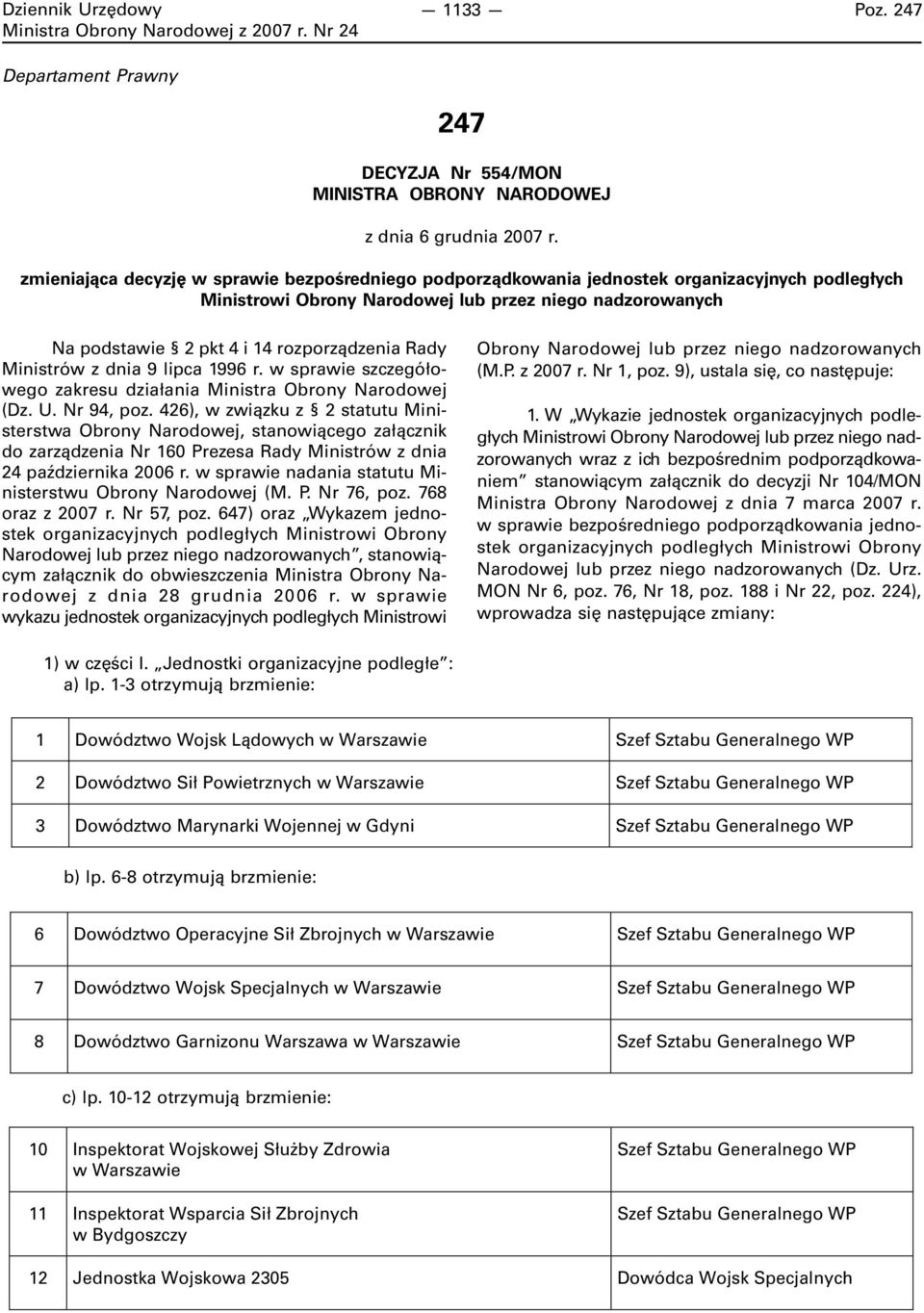 Dziennik Urzędowy
Ministra Obrony Narodowej z 2007 r. Nr 24

— 1133 —

Poz. 247

Departament Prawny

247

DECYZJA Nr 554/MON
MINISTRA OBRONY NARODOWEJ

z dnia 6 grudnia 2007 r.

zmieniająca decyzję w sprawie bezpośredniego podporządkowania jednostek organizacyjnych podległych Ministrowi Obrony Narodowej lub przez niego nadzorowanych

Na podstawie § 2 pkt 4 i 14 rozporządzenia Rady Ministrów z dnia 9 lipca 1996 r. w sprawie szczegółowego zakresu działania Ministra Obrony Narodowej (Dz. U. Nr 94, poz. 426), w związku z § 2 statutu Ministerstwa Obrony Narodowej, stanowiącego załącznik do zarządzenia Nr 160 Prezesa Rady Ministrów z dnia 24 października 2006 r. w sprawie nadania statutu Ministerstwu Obrony Narodowej (M. P. Nr 76, poz. 768 oraz z 2007 r. Nr 57, poz. 647) oraz „Wykazem jednostek organizacyjnych podległych Ministrowi Obrony Narodowej lub przez niego nadzorowanych”, stanowiącym załącznik do obwieszczenia Ministra Obrony Narodowej z dnia 28 grudnia 2006 r. w sprawie wykazu jednostek organizacyjnych podległych Ministrowi Obrony Narodowej lub przez niego nadzorowanych (M.P. z 2007 r. Nr 1, poz. 9), ustala się, co następuje:

1. W „Wykazie jednostek organizacyjnych podległych Ministrowi Obrony Narodowej lub przez niego nadzorowanych wraz z ich bezpośrednim podporządkowaniem” stanowiącym załącznik do decyzji Nr 104/MON Ministra Obrony Narodowej z dnia 7 marca 2007 r. w sprawie bezpośredniego podporządkowania jednostek organizacyjnych podległych Ministrowi Obrony Narodowej lub przez niego nadzorowanych (Dz. Urz. MON Nr 6, poz. 76, Nr 18, poz. 188 i Nr 22, poz. 224), wprowadza się następujące zmiany:

1) w części I. „Jednostki organizacyjne podległe”:
a) lp. 1-3 otrzymują brzmienie:

| 1 | Dowództwo Wojsk Lądowych w Warszawie | Szef Sztabu Generalnego WP |
|---|---|---|
| 2 | Dowództwo Sił Powietrznych w Warszawie | Szef Sztabu Generalnego WP |
| 3 | Dowództwo Marynarki Wojennej w Gdyni | Szef Sztabu Generalnego WP |

b) lp. 6-8 otrzymują brzmienie:

| 6 | Dowództwo Operacyjne Sił Zbrojnych w Warszawie | Szef Sztabu Generalnego WP |
|---|---|---|
| 7 | Dowództwo Wojsk Specjalnych w Warszawie | Szef Sztabu Generalnego WP |
| 8 | Dowództwo Garnizonu Warszawa w Warszawie | Szef Sztabu Generalnego WP |

c) lp. 10-12 otrzymują brzmienie:

| 10 | Inspektorat Wojskowej Służby Zdrowia w Warszawie | Szef Sztabu Generalnego WP |
|---|---|---|
| 11 | Inspektorat Wsparcia Sił Zbrojnych w Bydgoszczy | Szef Sztabu Generalnego WP |
| 12 | Jednostka Wojskowa 2305 | Dowódca Wojsk Specjalnych |